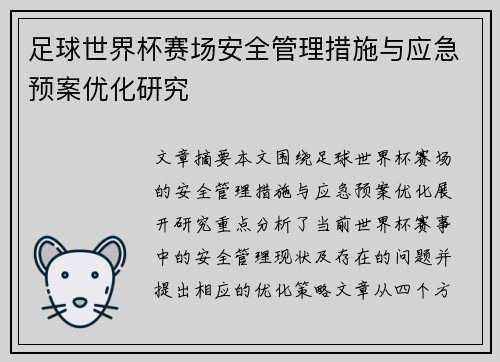 足球世界杯赛场安全管理措施与应急预案优化研究

文章摘要本文围绕足球世界杯赛场的安全管理措施与应急预案优化展开研究重点分析了当前世界杯赛事中的安全管理现状及存在的问题并提出相应的优化策略文章从四个方